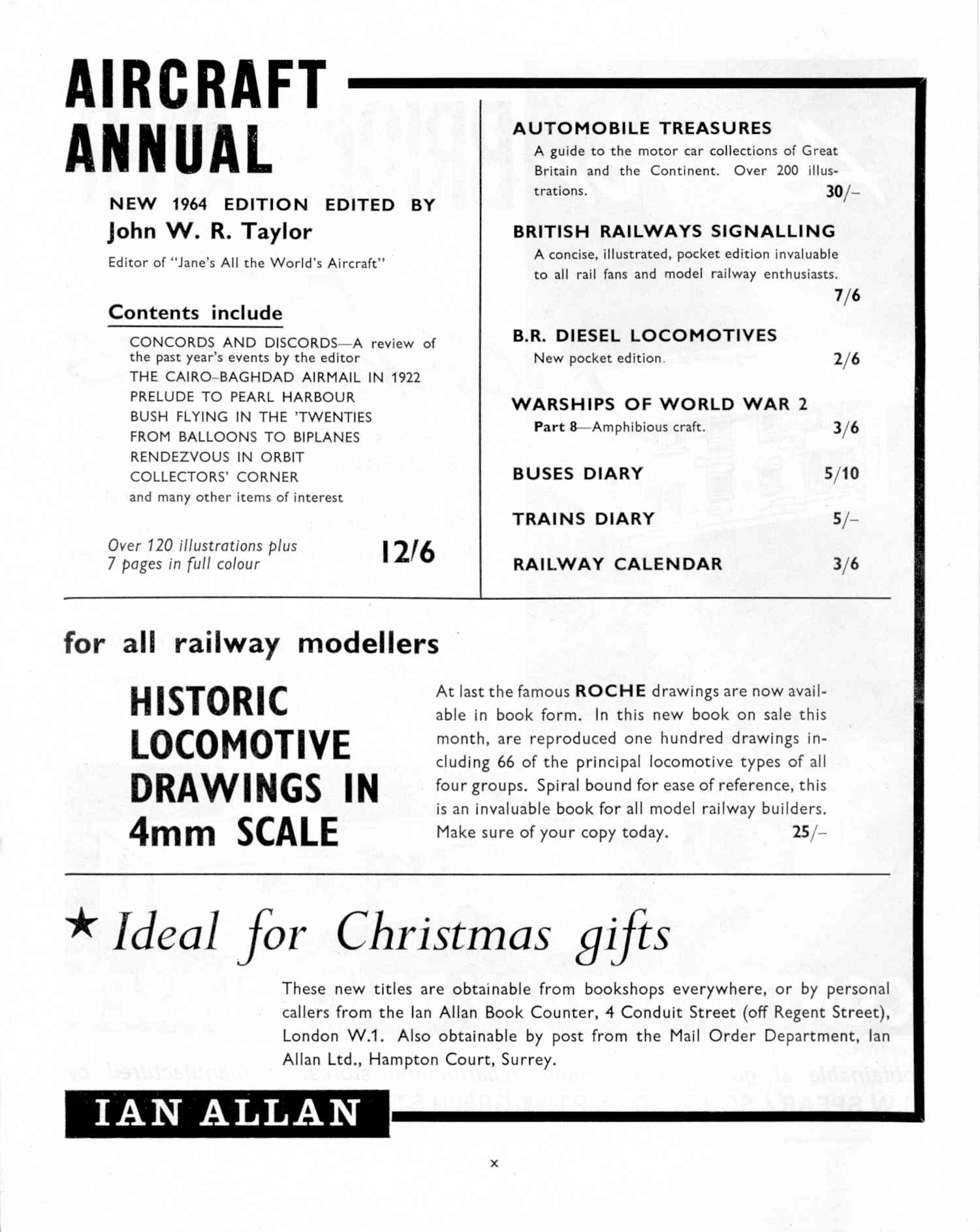 AIRCRAFT ANNUAL

NEW 1964 EDITION EDITED BY
John W. R. Taylor
Editor of "Jane's All the World's Aircraft"

Contents include

CONCORDS AND DISCORDS—A review of the past year's events by the editor
THE CAIRO–BAGHDAD AIRMAIL IN 1922
PRELUDE TO PEARL HARBOUR
BUSH FLYING IN THE 'TWENTIES
FROM BALLOONS TO BIPLANES
RENDEZVOUS IN ORBIT
COLLECTORS' CORNER
and many other items of interest

Over 120 illustrations plus 7 pages in full colour 12/6

AUTOMOBILE TREASURES
A guide to the motor car collections of Great Britain and the Continent. Over 200 illustrations. 30/–

BRITISH RAILWAYS SIGNALLING
A concise, illustrated, pocket edition invaluable to all rail fans and model railway enthusiasts. 7/6

B.R. DIESEL LOCOMOTIVES
New pocket edition. 2/6

WARSHIPS OF WORLD WAR 2
Part 8—Amphibious craft. 3/6

BUSES DIARY 5/10

TRAINS DIARY 5/–

RAILWAY CALENDAR 3/6

for all railway modellers

HISTORIC LOCOMOTIVE DRAWINGS IN 4mm SCALE

At last the famous ROCHE drawings are now available in book form. In this new book on sale this month, are reproduced one hundred drawings including 66 of the principal locomotive types of all four groups. Spiral bound for ease of reference, this is an invaluable book for all model railway builders. Make sure of your copy today. 25/–

★ Ideal for Christmas gifts

These new titles are obtainable from bookshops everywhere, or by personal callers from the Ian Allan Book Counter, 4 Conduit Street (off Regent Street), London W.1. Also obtainable by post from the Mail Order Department, Ian Allan Ltd., Hampton Court, Surrey.

IAN ALLAN

x